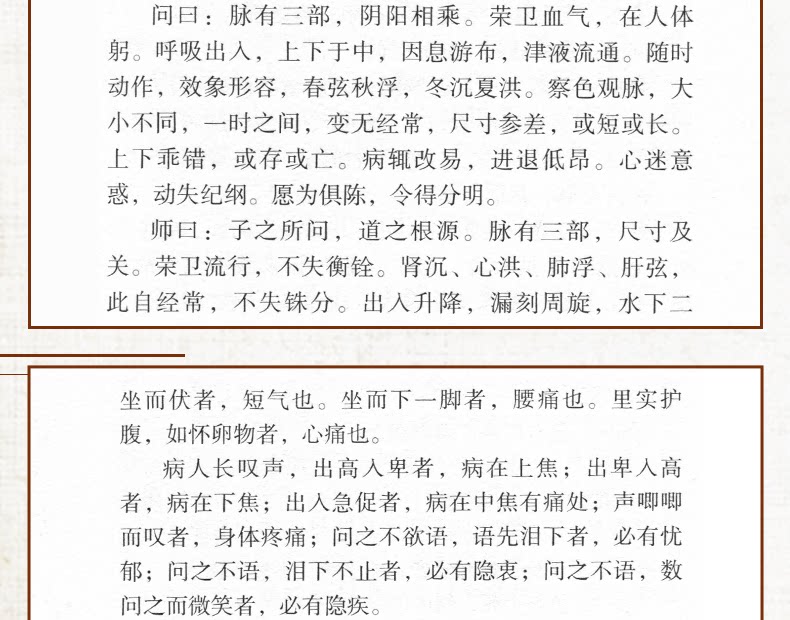 问曰：脉有三部，阴阳相乘。荣卫血气，在人体躬。呼吸出入，上下于中，因息游布，津液流通。随时动作，效象形容，春弦秋浮，冬沉夏洪。察色观脉，大小不同，一时之间，变无经常，尺寸参差，或短或长。上下乖错，或存或亡。病辄改易，进退低昂。心迷意惑，动失纪纲。愿为俱陈，令得分明。

师曰：子之所问，道之根源。脉有三部，尺寸及关。荣卫流行，不失衡铨。肾沉、心洪、肺浮、肝弦，此自经常，不失铢分。出入升降，漏刻周旋，水下二

坐而伏者，短气也。坐而下一脚者，腰痛也。里实护腹，如怀卵物者，心痛也。

病人长叹声，出高入卑者，病在上焦；出卑入高者，病在下焦；出入急促者，病在中焦有痛处；声唧唧而叹者，身体疼痛；问之不欲语，语先泪下者，必有忧郁；问之不语，泪下不止者，必有隐衷；问之不语，数问之而微笑者，必有隐疾。